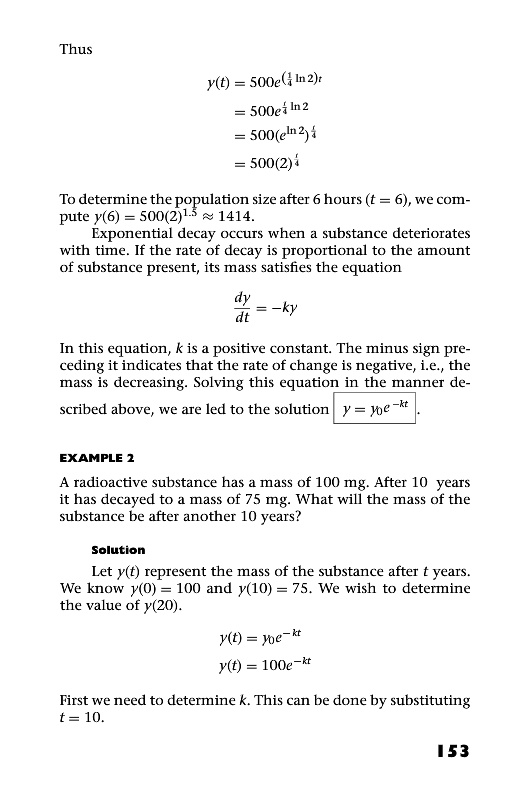 Thus

$y(t) = 500e^{(\frac{1}{4}\ln 2)t}$
$= 500e^{\frac{t}{4}\ln 2}$
$= 500(e^{\ln 2})^{\frac{t}{4}}$
$= 500(2)^{\frac{t}{4}}$

To determine the population size after 6 hours ($t = 6$), we compute $y(6) = 500(2)^{1.5} \approx 1414$.

Exponential decay occurs when a substance deteriorates with time. If the rate of decay is proportional to the amount of substance present, its mass satisfies the equation

$\frac{dy}{dt} = -ky$

In this equation, $k$ is a positive constant. The minus sign preceding it indicates that the rate of change is negative, i.e., the mass is decreasing. Solving this equation in the manner described above, we are led to the solution $y = y_0e^{-kt}$.

EXAMPLE 2

A radioactive substance has a mass of 100 mg. After 10 years it has decayed to a mass of 75 mg. What will the mass of the substance be after another 10 years?

Solution

Let $y(t)$ represent the mass of the substance after $t$ years. We know $y(0) = 100$ and $y(10) = 75$. We wish to determine the value of $y(20)$.

$y(t) = y_0e^{-kt}$
$y(t) = 100e^{-kt}$

First we need to determine $k$. This can be done by substituting $t = 10$.

153